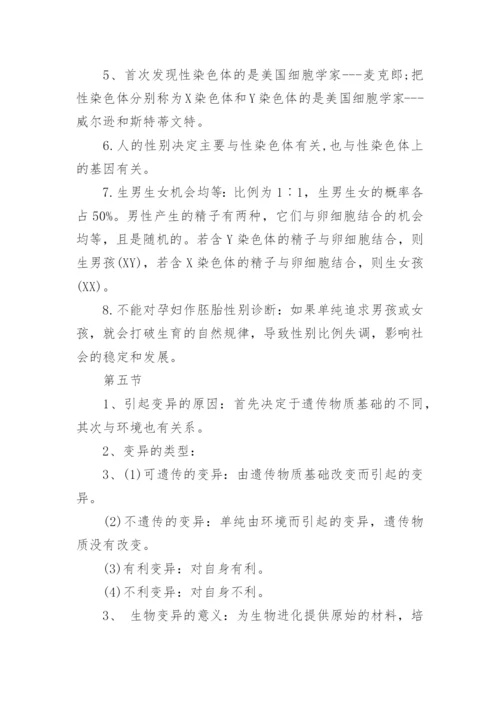 5、首次发现性染色体的是美国细胞学家---麦克郎;把性染色体分别称为X染色体和Y染色体的是美国细胞学家---威尔逊和斯特蒂文特。

6.人的性别决定主要与性染色体有关,也与性染色体上的基因有关。

7.生男生女机会均等:比例为1∶1，生男生女的概率各占50%。男性产生的精子有两种，它们与卵细胞结合的机会均等，且是随机的。若含Y染色体的精子与卵细胞结合，则生男孩(XY)，若含X染色体的精子与卵细胞结合，则生女孩(XX)。

8.不能对孕妇作胚胎性别诊断：如果单纯追求男孩或女孩，就会打破生育的自然规律，导致性别比例失调，影响社会的稳定和发展。

第五节

1、引起变异的原因：首先决定于遗传物质基础的不同，其次与环境也有关系。

2、变异的类型：

3、(1)可遗传的变异：由遗传物质基础改变而引起的变异。

(2)不遗传的变异：单纯由环境而引起的变异，遗传物质没有改变。

(3)有利变异：对自身有利。

(4)不利变异：对自身不利。

3、 生物变异的意义：为生物进化提供原始的材料，培